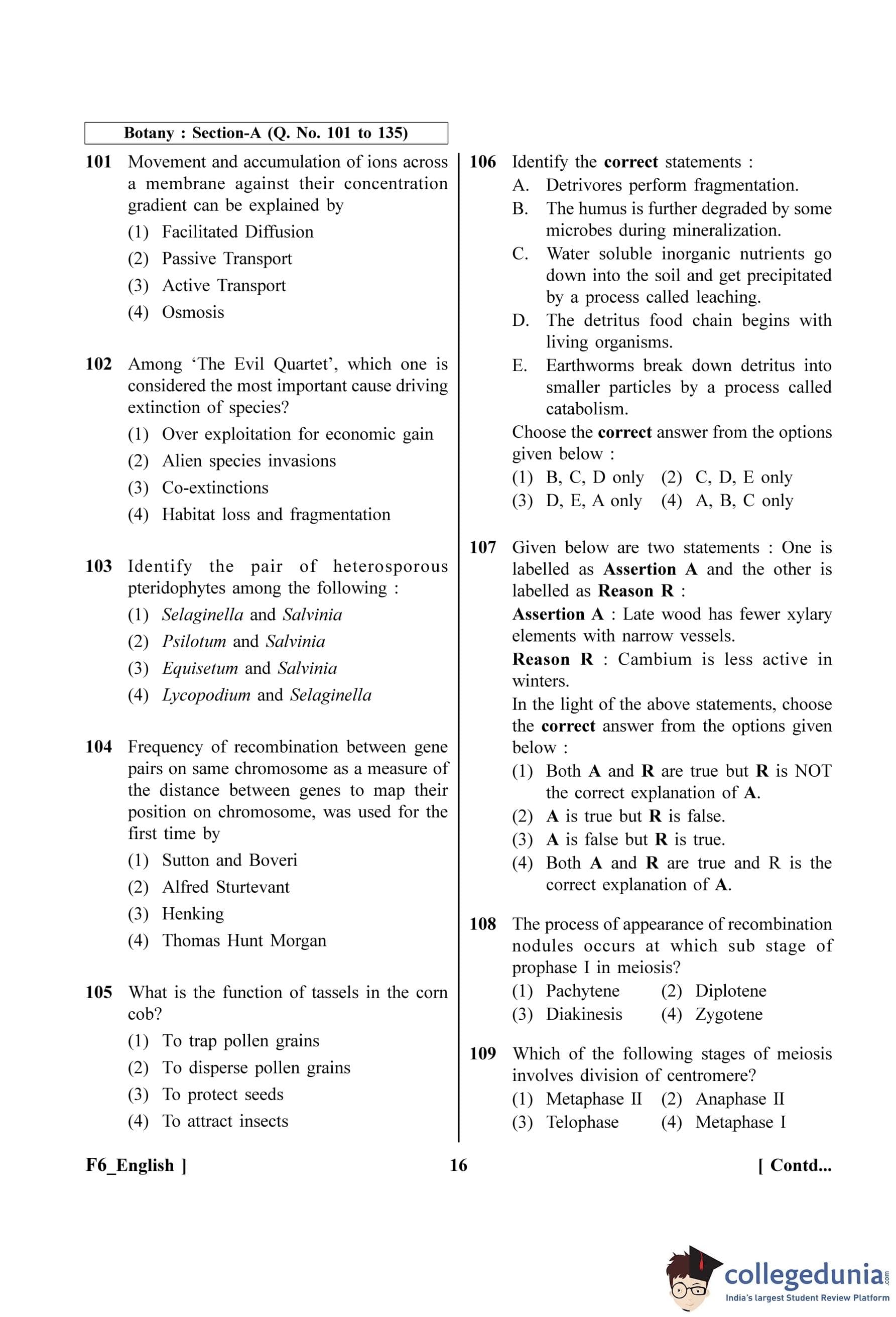 Botany : Section-A (Q. No. 101 to 135)

101 Movement and accumulation of ions across a membrane against their concentration gradient can be explained by
(1) Facilitated Diffusion
(2) Passive Transport
(3) Active Transport
(4) Osmosis

102 Among 'The Evil Quartet', which one is considered the most important cause driving extinction of species?
(1) Over exploitation for economic gain
(2) Alien species invasions
(3) Co-extinctions
(4) Habitat loss and fragmentation

103 Identify the pair of heterosporous pteridophytes among the following :
(1) Selaginella and Salvinia
(2) Psilotum and Salvinia
(3) Equisetum and Salvinia
(4) Lycopodium and Selaginella

104 Frequency of recombination between gene pairs on same chromosome as a measure of the distance between genes to map their position on chromosome, was used for the first time by
(1) Sutton and Boveri
(2) Alfred Sturtevant
(3) Henking
(4) Thomas Hunt Morgan

105 What is the function of tassels in the corn cob?
(1) To trap pollen grains
(2) To disperse pollen grains
(3) To protect seeds
(4) To attract insects

106 Identify the correct statements :
A. Detrivores perform fragmentation.
B. The humus is further degraded by some microbes during mineralization.
C. Water soluble inorganic nutrients go down into the soil and get precipitated by a process called leaching.
D. The detritus food chain begins with living organisms.
E. Earthworms break down detritus into smaller particles by a process called catabolism.
Choose the correct answer from the options given below :
(1) B, C, D only (2) C, D, E only
(3) D, E, A only (4) A, B, C only

107 Given below are two statements : One is labelled as Assertion A and the other is labelled as Reason R :
Assertion A : Late wood has fewer xylary elements with narrow vessels.
Reason R : Cambium is less active in winters.
In the light of the above statements, choose the correct answer from the options given below :
(1) Both A and R are true but R is NOT the correct explanation of A.
(2) A is true but R is false.
(3) A is false but R is true.
(4) Both A and R are true and R is the correct explanation of A.

108 The process of appearance of recombination nodules occurs at which sub stage of prophase I in meiosis?
(1) Pachytene (2) Diplotene
(3) Diakinesis (4) Zygotene

109 Which of the following stages of meiosis involves division of centromere?
(1) Metaphase II (2) Anaphase II
(3) Telophase (4) Metaphase I

F6_English ] 16 [ Contd...

collegedunia.com
India's largest Student Review Platform